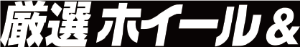 厳選ホイール＆